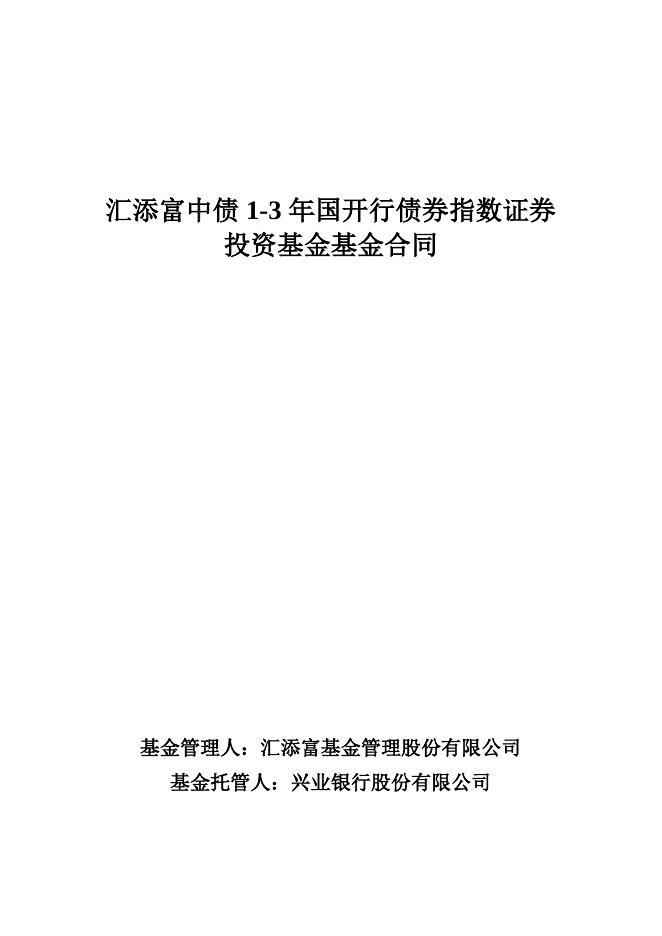 汇添富中债1-3年国开行债券指数证券
投资基金基金合同

基金管理人：汇添富基金管理股份有限公司
基金托管人：兴业银行股份有限公司